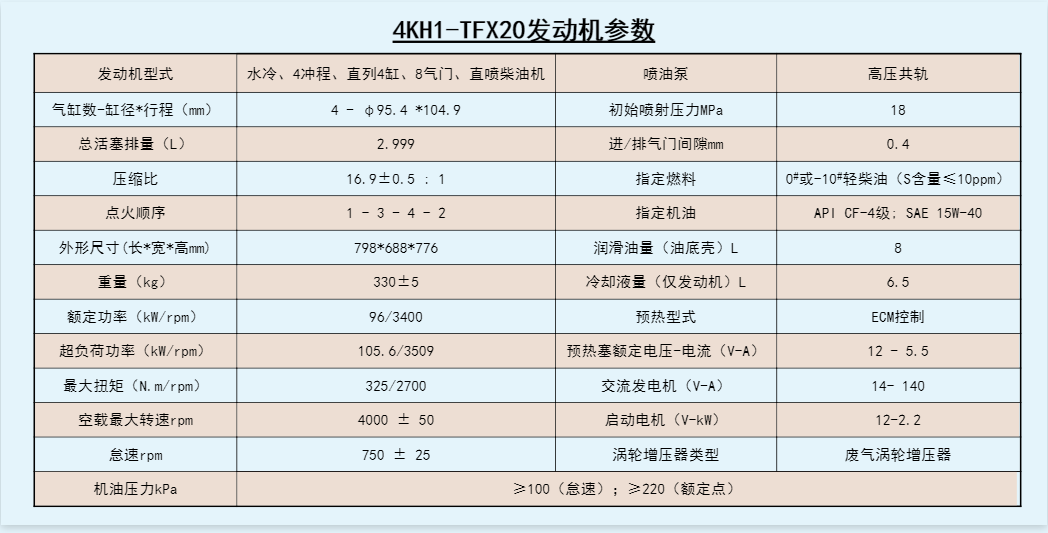 4KH1-TFX20发动机参数

| 发动机型式 | 水冷、4冲程、直列4缸、8气门、直喷柴油机 | 喷油泵 | 高压共轨 |
|---|---|---|---|
| 气缸数-缸径*行程（mm） | 4 - φ95.4 *104.9 | 初始喷射压力MPa | 18 |
| 总活塞排量（L） | 2.999 | 进/排气门间隙mm | 0.4 |
| 压缩比 | 16.9±0.5 ： 1 | 指定燃料 | 0#或-10#轻柴油（S含量≤10ppm） |
| 点火顺序 | 1 - 3 - 4 - 2 | 指定机油 | API CF-4级；SAE 15W-40 |
| 外形尺寸（长*宽*高mm） | 798*688*776 | 润滑油量（油底壳）L | 8 |
| 重量（kg） | 330±5 | 冷却液量（仅发动机）L | 6.5 |
| 额定功率（kW/rpm） | 96/3400 | 预热型式 | ECM控制 |
| 超负荷功率（kW/rpm） | 105.6/3509 | 预热塞额定电压-电流（V-A） | 12 - 5.5 |
| 最大扭矩（N.m/rpm） | 325/2700 | 交流发电机（V-A） | 14- 140 |
| 空载最大转速rpm | 4000 ± 50 | 启动电机（V-kW） | 12-2.2 |
| 怠速rpm | 750 ± 25 | 涡轮增压器类型 | 废气涡轮增压器 |
| 机油压力kPa | ≥100（怠速）；≥220（额定点） | | |